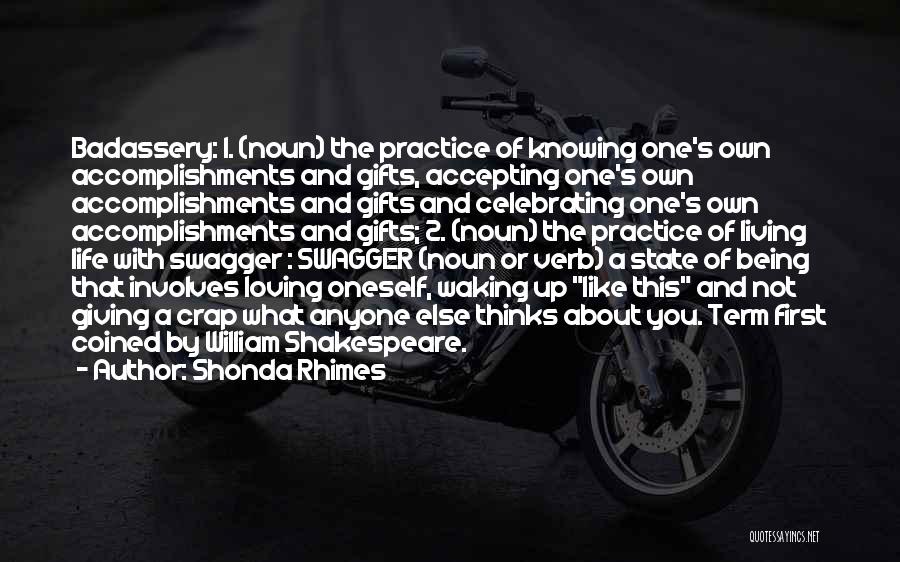 Badassery: 1. (noun) the practice of knowing one's own accomplishments and gifts, accepting one's own accomplishments and gifts and celebrating one's own accomplishments and gifts; 2. (noun) the practice of living life with swagger : SWAGGER (noun or verb) a state of being that involves loving oneself, waking up "like this" and not giving a crap what anyone else thinks about you. Term first coined by William Shakespeare.

- Author: Shonda Rhimes

QUOTESSAYINGS.NET